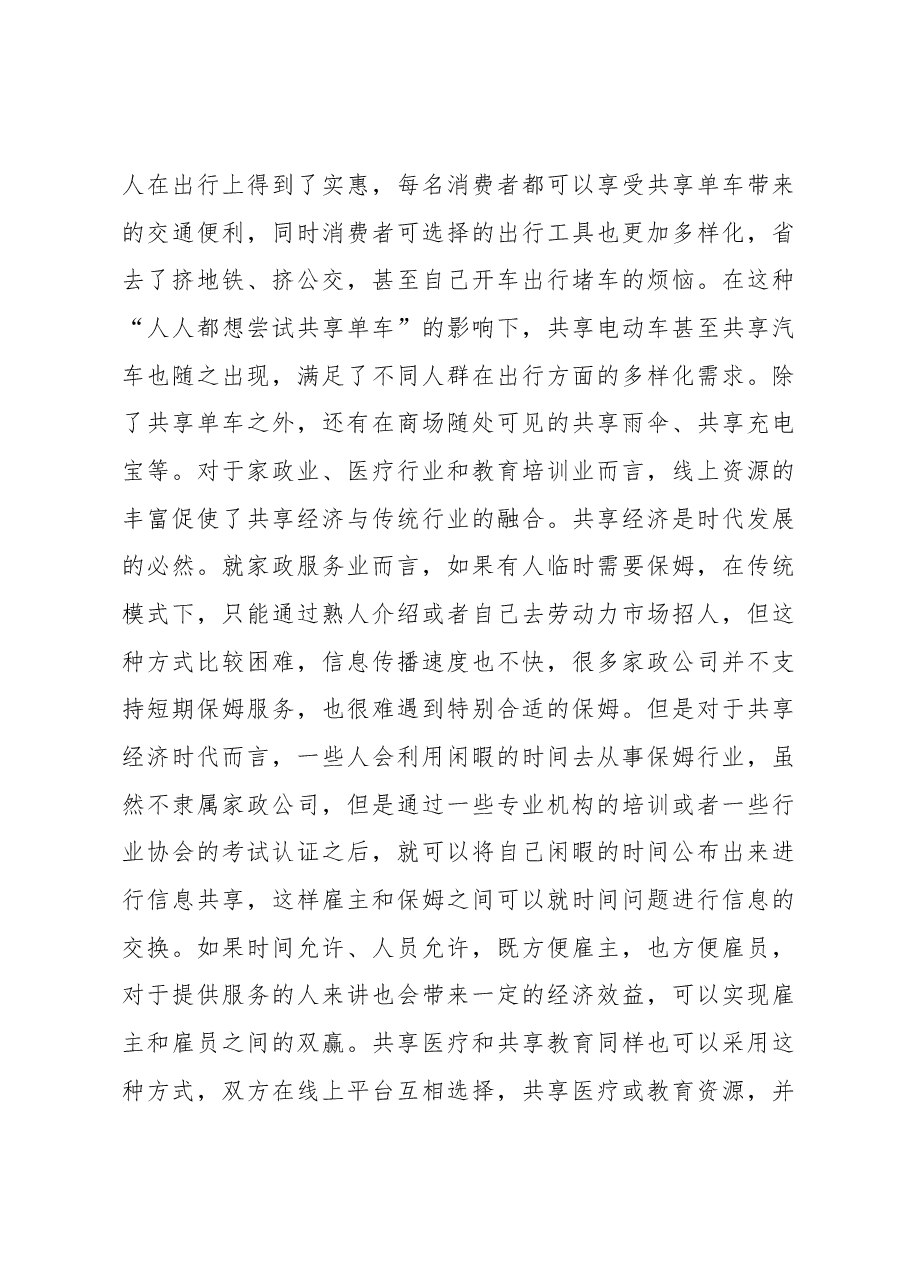 人在出行上得到了实惠，每名消费者都可以享受共享单车带来的交通便利，同时消费者可选择的出行工具也更加多样化，省去了挤地铁、挤公交，甚至自己开车出行堵车的烦恼。在这种“人人都想尝试共享单车”的影响下，共享电动车甚至共享汽车也随之出现，满足了不同人群在出行方面的多样化需求。除了共享单车之外，还有在商场随处可见的共享雨伞、共享充电宝等。对于家政业、医疗行业和教育培训业而言，线上资源的丰富促使了共享经济与传统行业的融合。共享经济是时代发展的必然。就家政服务业而言，如果有人临时需要保姆，在传统模式下，只能通过熟人介绍或者自己去劳动力市场招人，但这种方式比较困难，信息传播速度也不快，很多家政公司并不支持短期保姆服务，也很难遇到特别合适的保姆。但是对于共享经济时代而言，一些人会利用闲暇的时间去从事保姆行业，虽然不隶属家政公司，但是通过一些专业机构的培训或者一些行业协会的考试认证之后，就可以将自己闲暇的时间公布出来进行信息共享，这样雇主和保姆之间可以就时间问题进行信息的交换。如果时间允许、人员允许，既方便雇主，也方便雇员，对于提供服务的人来讲也会带来一定的经济效益，可以实现雇主和雇员之间的双赢。共享医疗和共享教育同样也可以采用这种方式，双方在线上平台互相选择，共享医疗或教育资源，并